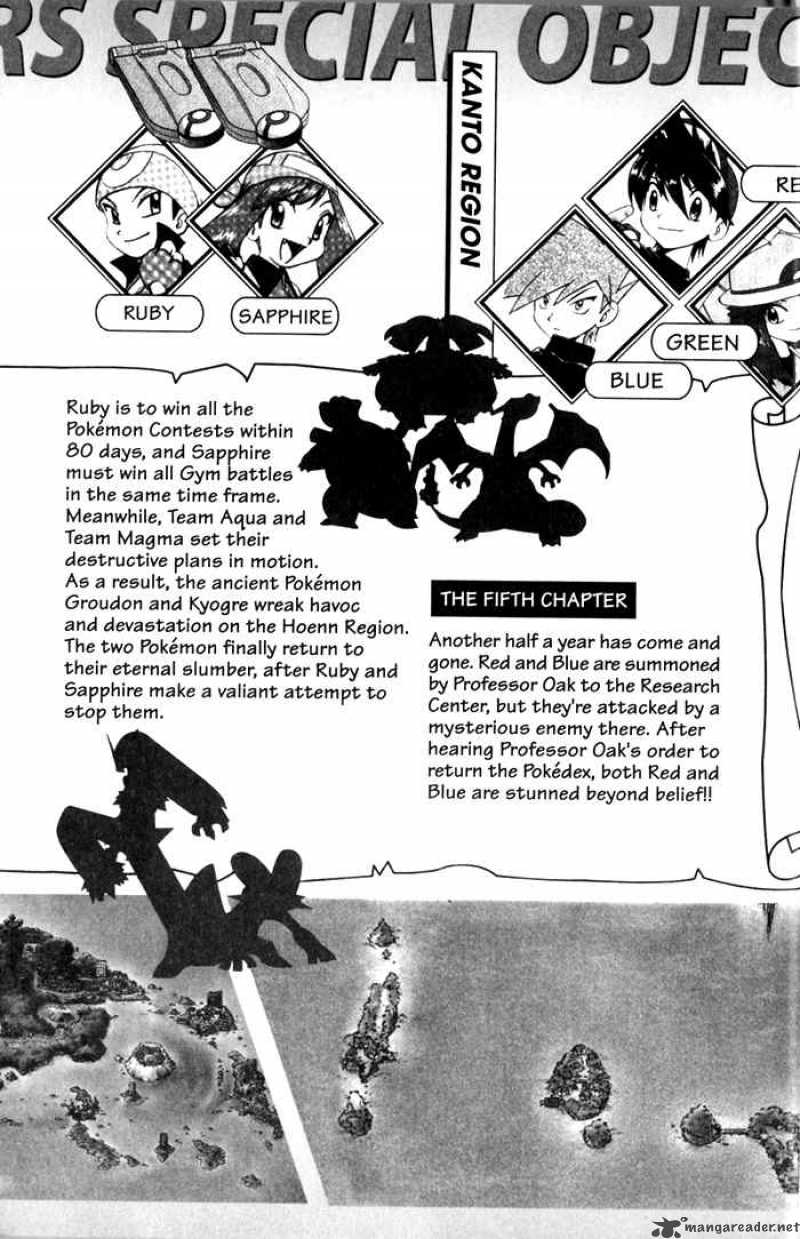 RS SPECIAL OBJEC

KANTO REGION

RUBY

SAPPHIRE

RE

GREEN

BLUE

Ruby is to win all the Pokémon Contests within 80 days, and Sapphire must win all Gym battles in the same time frame. Meanwhile, Team Aqua and Team Magma set their destructive plans in motion. As a result, the ancient Pokémon Groudon and Kyogre wreak havoc and devastation on the Hoenn Region. The two Pokémon finally return to their eternal slumber, after Ruby and Sapphire make a valiant attempt to stop them.

THE FIFTH CHAPTER

Another half a year has come and gone. Red and Blue are summoned by Professor Oak to the Research Center, but they're attacked by a mysterious enemy there. After hearing Professor Oak's order to return the Pokédex, both Red and Blue are stunned beyond belief!!

mangareader.net